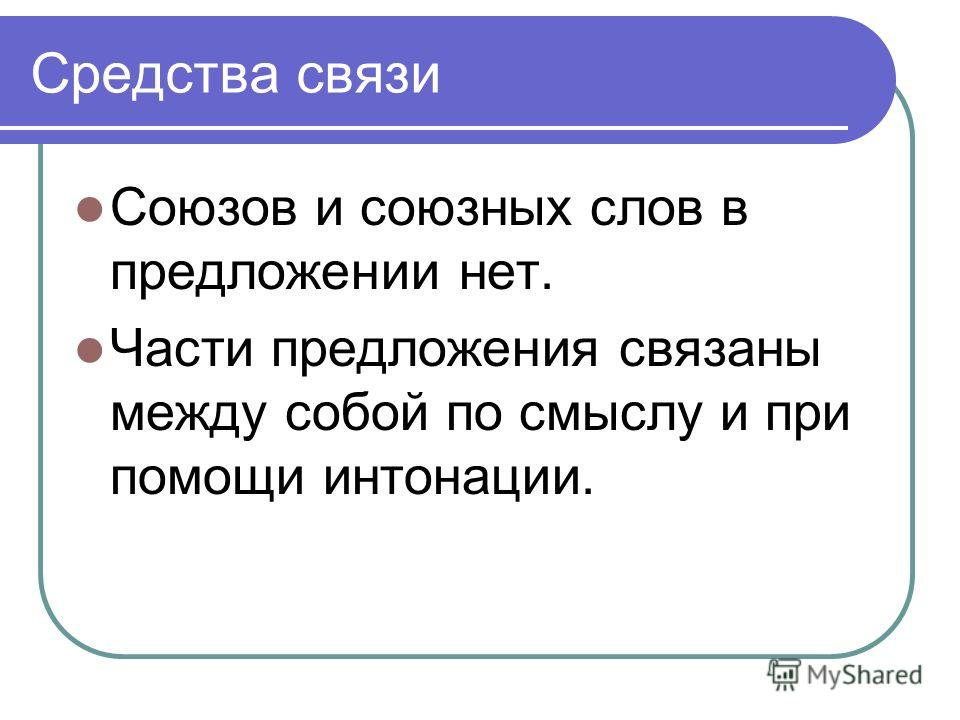 Средства связи

Союзов и союзных слов в предложении нет.

Части предложения связаны между собой по смыслу и при помощи интонации.

MyShared